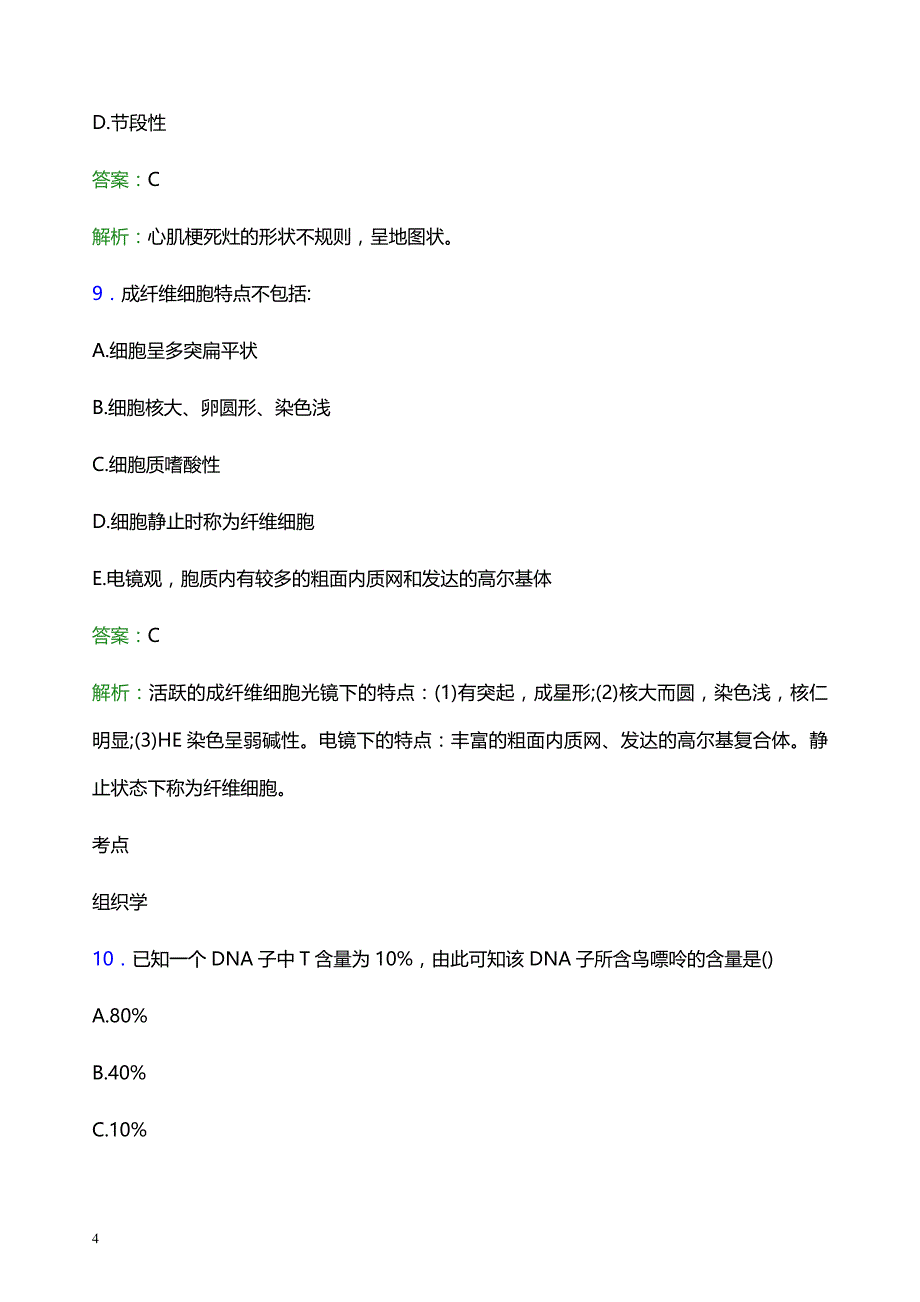 D.节段性

答案：C

解析：心肌梗死灶的形状不规则，呈地图状。

9．成纤维细胞特点不包括:

A.细胞呈多突扁平状

B.细胞核大、卵圆形、染色浅

C.细胞质嗜酸性

D.细胞静止时称为纤维细胞

E.电镜观，胞质内有较多的粗面内质网和发达的高尔基体

答案：C

解析：活跃的成纤维细胞光镜下的特点：(1)有突起，成星形;(2)核大而圆，染色浅，核仁明显;(3)HE 染色呈弱碱性。电镜下的特点：丰富的粗面内质网、发达的高尔基复合体。静止状态下称为纤维细胞。

考点

组织学

10．已知一个 DNA 子中 T 含量为 10%，由此可知该 DNA 子所含鸟嘌呤的含量是()

A.80%

B.40%

C.10%

4